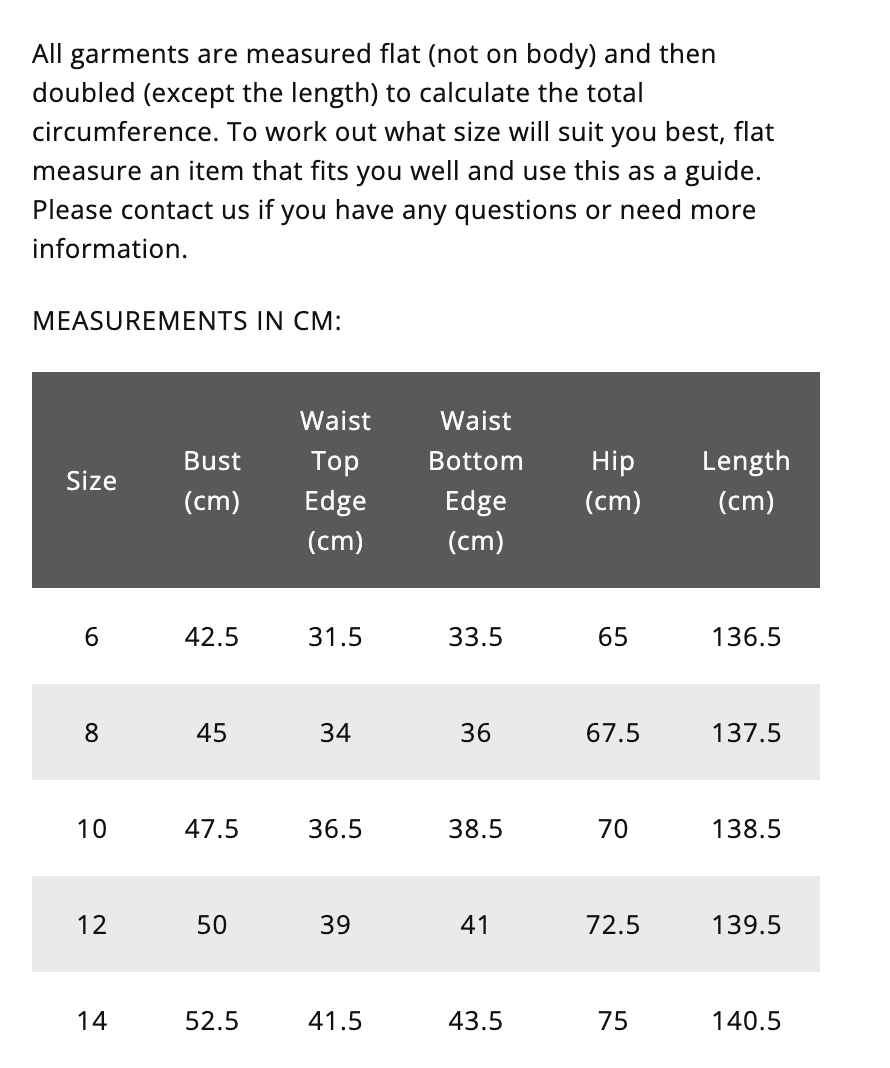 All garments are measured flat (not on body) and then doubled (except the length) to calculate the total circumference. To work out what size will suit you best, flat measure an item that fits you well and use this as a guide. Please contact us if you have any questions or need more information.

MEASUREMENTS IN CM:

| Size | Bust (cm) | Waist Top Edge (cm) | Waist Bottom Edge (cm) | Hip (cm) | Length (cm) |
|---|---|---|---|---|---|
| 6 | 42.5 | 31.5 | 33.5 | 65 | 136.5 |
| 8 | 45 | 34 | 36 | 67.5 | 137.5 |
| 10 | 47.5 | 36.5 | 38.5 | 70 | 138.5 |
| 12 | 50 | 39 | 41 | 72.5 | 139.5 |
| 14 | 52.5 | 41.5 | 43.5 | 75 | 140.5 |